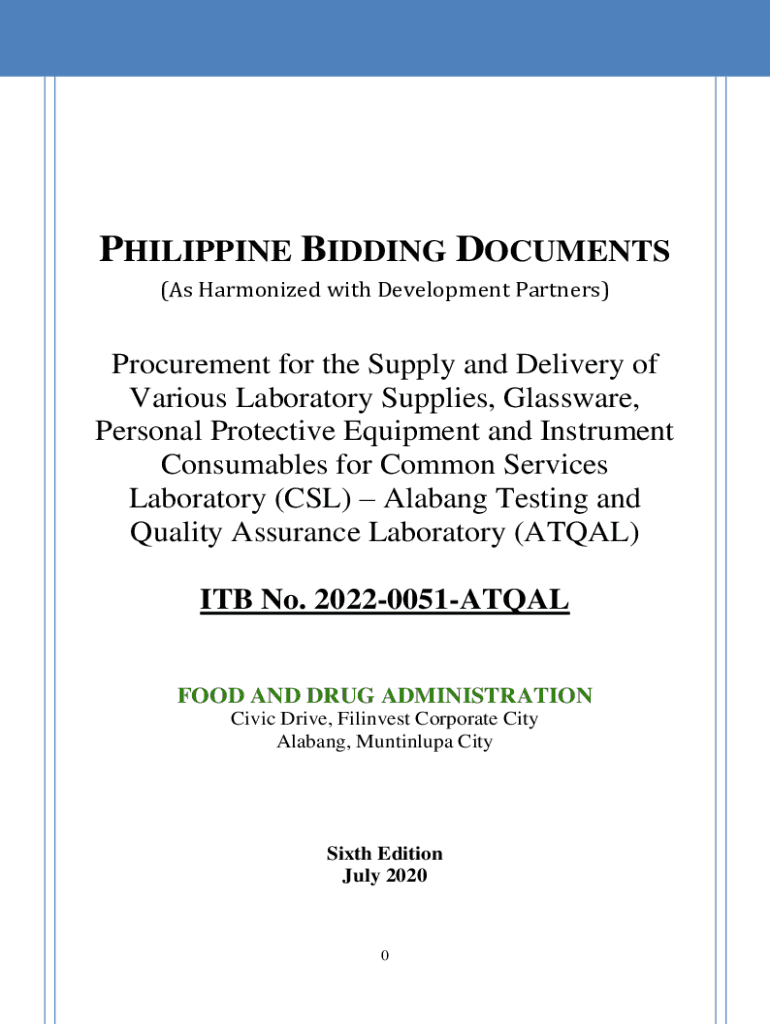 PHILIPPINE BIDDING DOCUMENTS
(As Harmonized with Development Partners)

Procurement for the Supply and Delivery of Various Laboratory Supplies, Glassware, Personal Protective Equipment and Instrument Consumables for Common Services Laboratory (CSL) – Alabang Testing and Quality Assurance Laboratory (ATQAL)

ITB No. 2022-0051-ATQAL

FOOD AND DRUG ADMINISTRATION
Civic Drive, Filinvest Corporate City
Alabang, Muntinlupa City

Sixth Edition
July 2020

0